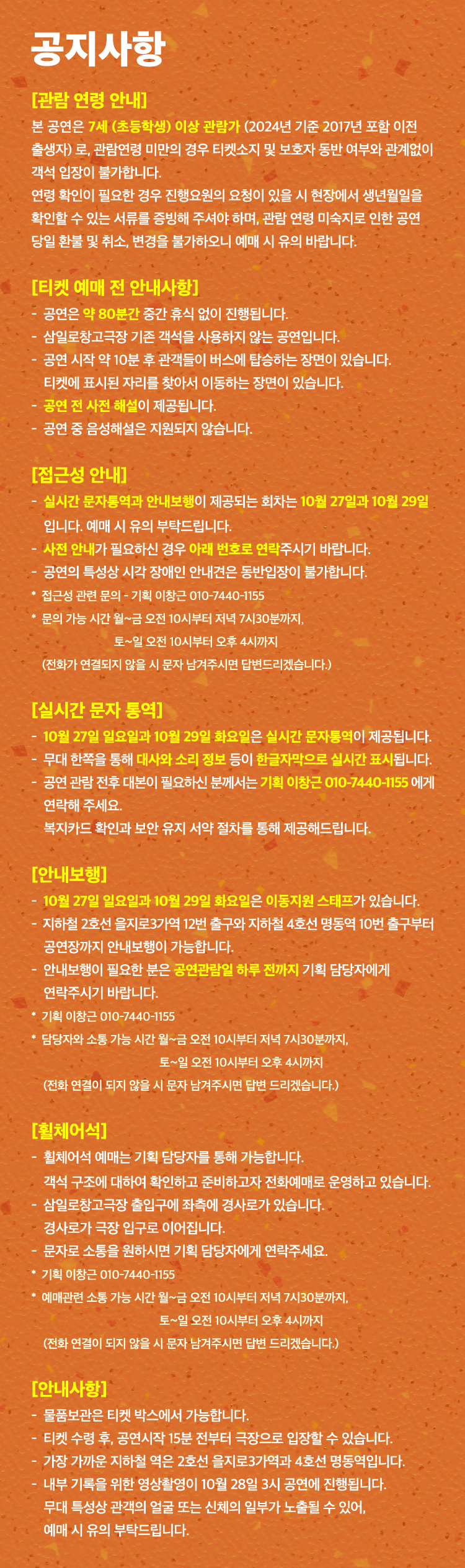 공지사항

[관람 연령 안내]

본 공연은 7세 (초등학생) 이상 관람가 (2024년 기준 2017년 포함 이전 출생자) 로, 관람연령 미만의 경우 티켓소지 및 보호자 동반 여부와 관계없이 객석 입장이 불가합니다.
연령 확인이 필요한 경우 진행요원의 요청이 있을 시 현장에서 생년월일을 확인할 수 있는 서류를 증빙해 주셔야 하며, 관람 연령 미숙지로 인한 공연 당일 환불 및 취소, 변경을 불가하오니 예매 시 유의 바랍니다.

[티켓 예매 전 안내사항]

- 공연은 약 80분간 중간 휴식 없이 진행됩니다.
- 삼일로창고극장 기존 객석을 사용하지 않는 공연입니다.
- 공연 시작 약 10분 후 관객들이 버스에 탑승하는 장면이 있습니다. 티켓에 표시된 자리를 찾아서 이동하는 장면이 있습니다.
- 공연 전 사전 해설이 제공됩니다.
- 공연 중 음성해설은 지원되지 않습니다.

[접근성 안내]

- 실시간 문자통역과 안내보행이 제공되는 회차는 10월 27일과 10월 29일 입니다. 예매 시 유의 부탁드립니다.
- 사전 안내가 필요하신 경우 아래 번호로 연락주시기 바랍니다.
- 공연의 특성상 시각 장애인 안내견은 동반입장이 불가합니다.
* 접근성 관련 문의 - 기획 이창근 010-7440-1155
* 문의 가능 시간 월~금 오전 10시부터 저녁 7시30분까지,
토~일 오전 10시부터 오후 4시까지
(전화가 연결되지 않을 시 문자 남겨주시면 답변드리겠습니다.)

[실시간 문자 통역]

- 10월 27일 일요일과 10월 29일 화요일은 실시간 문자통역이 제공됩니다.
- 무대 한쪽을 통해 대사와 소리 정보 등이 한글자막으로 실시간 표시됩니다.
- 공연 관람 전후 대본이 필요하신 분께서는 기획 이창근 010-7440-1155 에게 연락해 주세요.
복지카드 확인과 보안 유지 서약 절차를 통해 제공해드립니다.

[안내보행]

- 10월 27일 일요일과 10월 29일 화요일은 이동지원 스태프가 있습니다.
- 지하철 2호선 을지로3가역 12번 출구와 지하철 4호선 명동역 10번 출구부터 공연장까지 안내보행이 가능합니다.
- 안내보행이 필요한 분은 공연관람일 하루 전까지 기획 담당자에게 연락주시기 바랍니다.
* 기획 이창근 010-7440-1155
* 담당자와 소통 가능 시간 월~금 오전 10시부터 저녁 7시30분까지,
토~일 오전 10시부터 오후 4시까지
(전화 연결이 되지 않을 시 문자 남겨주시면 답변 드리겠습니다.)

[휠체어석]

- 휠체어석 예매는 기획 담당자를 통해 가능합니다.
객석 구조에 대하여 확인하고 준비하고자 전화예매로 운영하고 있습니다.
- 삼일로창고극장 출입구에 좌측에 경사로가 있습니다.
경사로가 극장 입구로 이어집니다.
- 문자로 소통을 원하시면 기획 담당자에게 연락주세요.
* 기획 이창근 010-7440-1155
* 예매관련 소통 가능 시간 월~금 오전 10시부터 저녁 7시30분까지,
토~일 오전 10시부터 오후 4시까지
(전화 연결이 되지 않을 시 문자 남겨주시면 답변 드리겠습니다.)

[안내사항]

- 물품보관은 티켓 박스에서 가능합니다.
- 티켓 수령 후, 공연시작 15분 전부터 극장으로 입장할 수 있습니다.
- 가장 가까운 지하철 역은 2호선 을지로3가역과 4호선 명동역입니다.
- 내부 기록을 위한 영상촬영이 10월 28일 3시 공연에 진행됩니다.
무대 특성상 관객의 얼굴 또는 신체의 일부가 노출될 수 있어, 예매 시 유의 부탁드립니다.